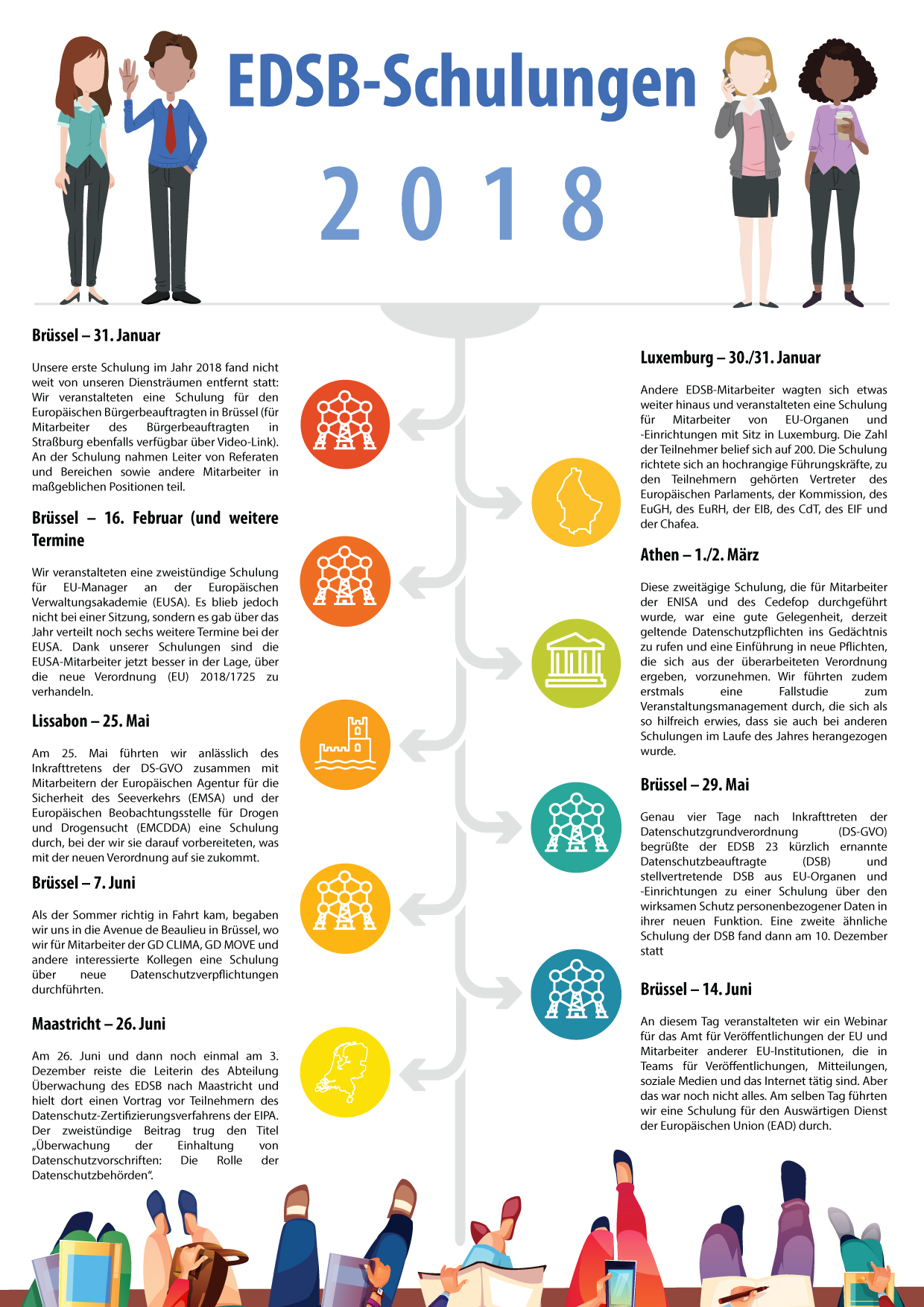 EDSB-Schulungen

2018

Brüssel – 31. Januar

Unsere erste Schulung im Jahr 2018 fand nicht weit von unseren Diensträumen entfernt statt: Wir veranstalteten eine Schulung für den Europäischen Bürgerbeauftragten in Brüssel (für Mitarbeiter des Bürgerbeauftragten in Straßburg ebenfalls verfügbar über Video-Link). An der Schulung nahmen Leiter von Referaten und Bereichen sowie andere Mitarbeiter in maßgeblichen Positionen teil.

Brüssel – 16. Februar (und weitere Termine

Wir veranstalteten eine zweistündige Schulung für EU-Manager an der Europäischen Verwaltungsakademie (EUSA). Es blieb jedoch nicht bei einer Sitzung, sondern es gab über das Jahr verteilt noch sechs weitere Termine bei der EUSA. Dank unserer Schulungen sind die EUSA-Mitarbeiter jetzt besser in der Lage, über die neue Verordnung (EU) 2018/1725 zu verhandeln.

Lissabon – 25. Mai

Am 25. Mai führten wir anlässlich des Inkrafttretens der DS-GVO zusammen mit Mitarbeitern der Europäischen Agentur für die Sicherheit des Seeverkehrs (EMSA) und der Europäischen Beobachtungsstelle für Drogen und Drogensucht (EMCDDA) eine Schulung durch, bei der wir sie darauf vorbereiteten, was mit der neuen Verordnung auf sie zukommt.

Brüssel – 7. Juni

Als der Sommer richtig in Fahrt kam, begaben wir uns in die Avenue de Beaulieu in Brüssel, wo wir für Mitarbeiter der GD CLIMA, GD MOVE und andere interessierte Kollegen eine Schulung über neue Datenschutzverpflichtungen durchführten.

Maastricht – 26. Juni

Am 26. Juni und dann noch einmal am 3. Dezember reiste die Leiterin des Abteilung Überwachung des EDSB nach Maastricht und hielt dort einen Vortrag vor Teilnehmern des Datenschutz-Zertifizierungsverfahrens der EIPA. Der zweistündige Beitrag trug den Titel „Überwachung der Einhaltung von Datenschutzvorschriften: Die Rolle der Datenschutzbehörden".

Luxemburg – 30./31. Januar

Andere EDSB-Mitarbeiter wagten sich etwas weiter hinaus und veranstalteten eine Schulung für Mitarbeiter von EU-Organen und -Einrichtungen mit Sitz in Luxemburg. Die Zahl der Teilnehmer belief sich auf 200. Die Schulung richtete sich an hochrangige Führungskräfte, zu den Teilnehmern gehörten Vertreter des Europäischen Parlaments, der Kommission, des EuGH, des EuRH, der EIB, des CdT, des EIF und der Chafea.

Athen – 1./2. März

Diese zweitägige Schulung, die für Mitarbeiter der ENISA und des Cedefop durchgeführt wurde, war eine gute Gelegenheit, derzeit geltende Datenschutzpflichten ins Gedächtnis zu rufen und eine Einführung in neue Pflichten, die sich aus der überarbeiteten Verordnung ergeben, vorzunehmen. Wir führten zudem erstmals eine Fallstudie zum Veranstaltungsmanagement durch, die sich als so hilfreich erwies, dass sie auch bei anderen Schulungen im Laufe des Jahres herangezogen wurde.

Brüssel – 29. Mai

Genau vier Tage nach Inkrafttreten der Datenschutzgrundverordnung (DS-GVO) begrüßte der EDSB 23 kürzlich ernannte Datenschutzbeauftragte (DSB) und stellvertretende DSB aus EU-Organen und -Einrichtungen zu einer Schulung über den wirksamen Schutz personenbezogener Daten in ihrer neuen Funktion. Eine zweite ähnliche Schulung der DSB fand dann am 10. Dezember statt

Brüssel – 14. Juni

An diesem Tag veranstalteten wir ein Webinar für das Amt für Veröffentlichungen der EU und Mitarbeiter anderer EU-Institutionen, die in Teams für Veröffentlichungen, Mitteilungen, soziale Medien und das Internet tätig sind. Aber das war noch nicht alles. Am selben Tag führten wir eine Schulung für den Auswärtigen Dienst der Europäischen Union (EAD) durch.